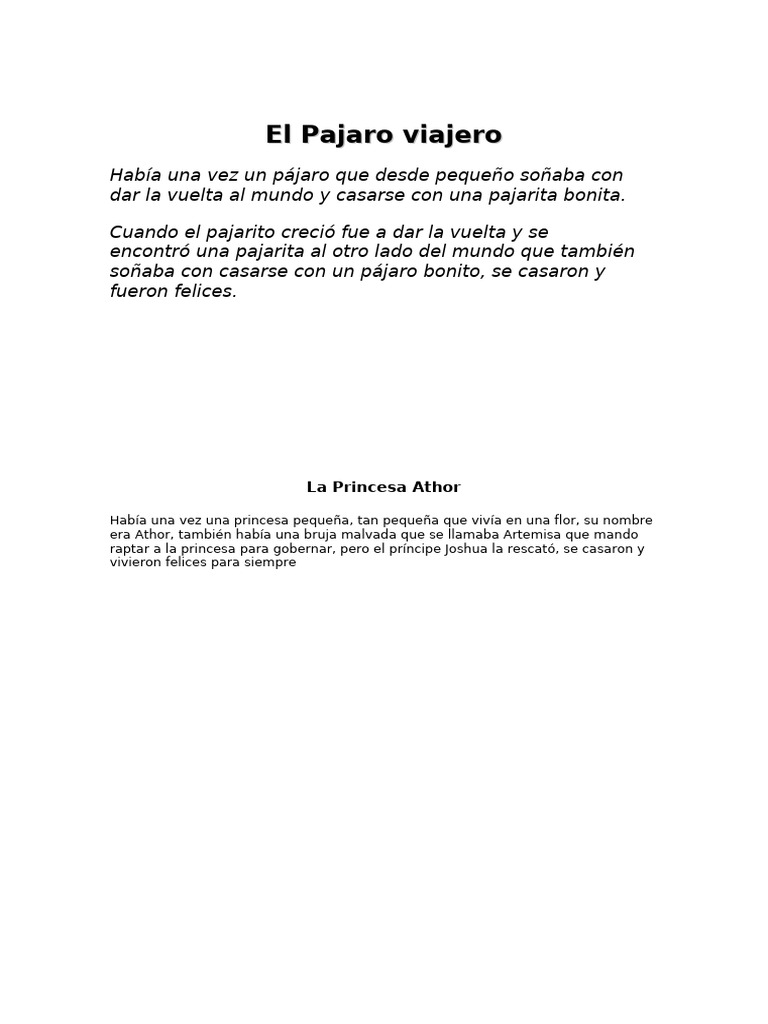 El Pajaro viajero

Había una vez un pájaro que desde pequeño soñaba con dar la vuelta al mundo y casarse con una pajarita bonita.

Cuando el pajarito creció fue a dar la vuelta y se encontró una pajarita al otro lado del mundo que también soñaba con casarse con un pájaro bonito, se casaron y fueron felices.

La Princesa Athor

Había una vez una princesa pequeña, tan pequeña que vivía en una flor, su nombre era Athor, también había una bruja malvada que se llamaba Artemisa que mando raptar a la princesa para gobernar, pero el príncipe Joshua la rescató, se casaron y vivieron felices para siempre